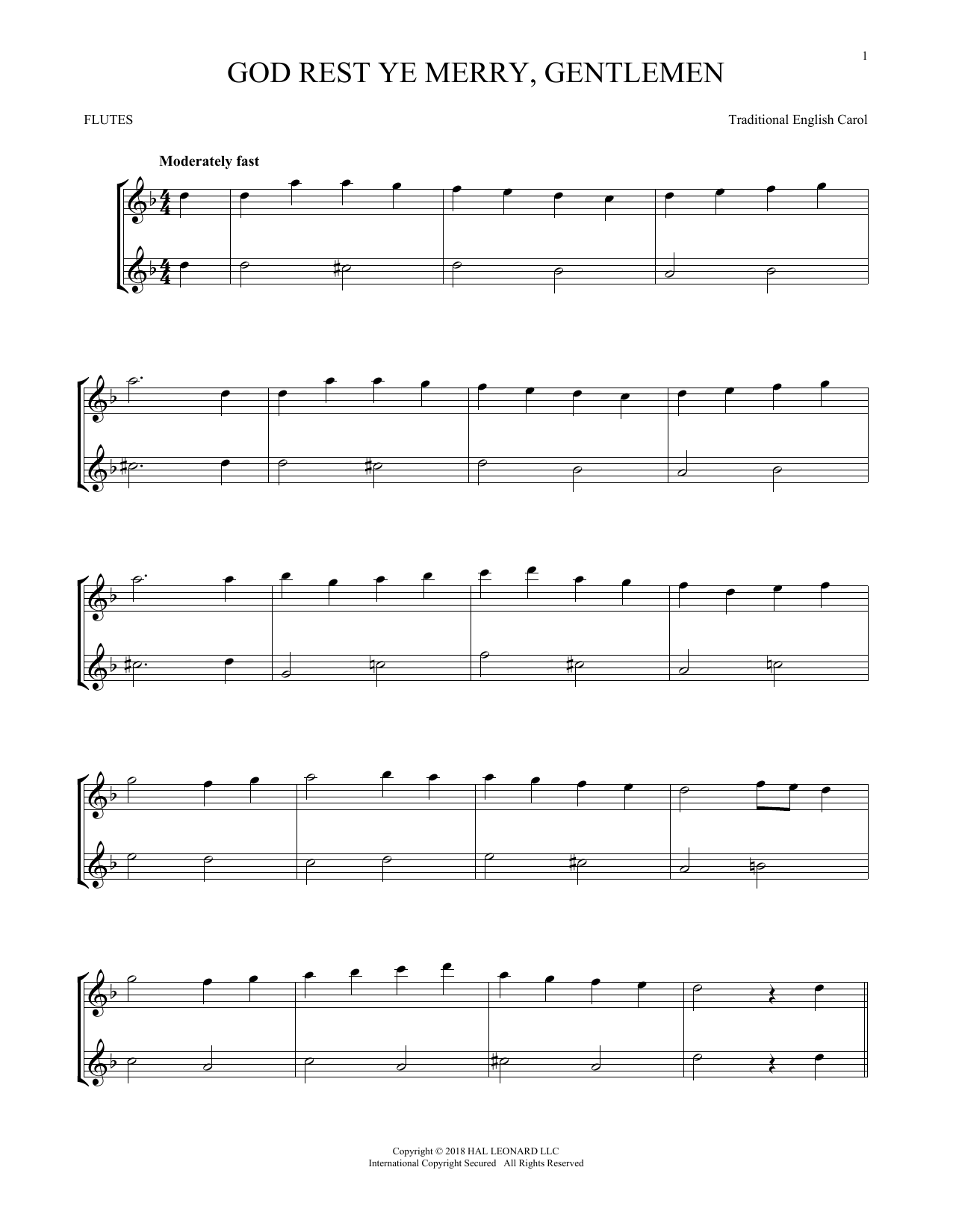 1

GOD REST YE MERRY, GENTLEMEN

FLUTES

Traditional English Carol

Moderately fast

Copyright © 2018 HAL LEONARD LLC
International Copyright Secured All Rights Reserved